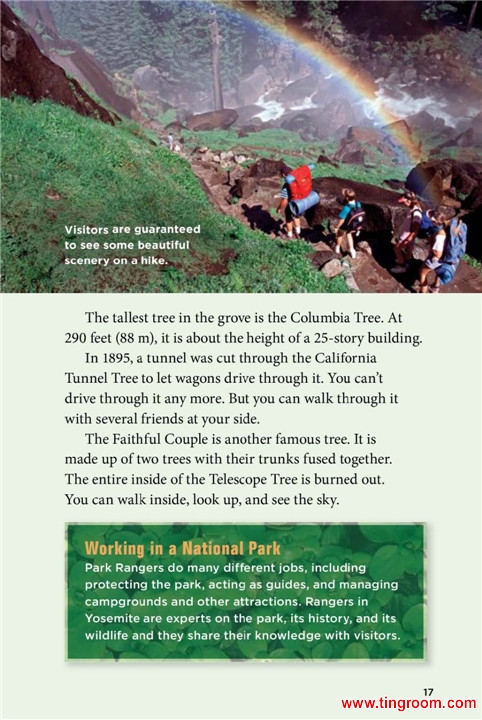 Visitors are guaranteed to see some beautiful scenery on a hike.

The tallest tree in the grove is the Columbia Tree. At 290 feet (88 m), it is about the height of a 25-story building.

In 1895, a tunnel was cut through the California Tunnel Tree to let wagons drive through it. You can't drive through it any more. But you can walk through it with several friends at your side.

The Faithful Couple is another famous tree. It is made up of two trees with their trunks fused together. The entire inside of the Telescope Tree is burned out. You can walk inside, look up, and see the sky.

Working in a National Park

Park Rangers do many different jobs, including protecting the park, acting as guides, and managing campgrounds and other attractions. Rangers in Yosemite are experts on the park, its history, and its wildlife and they share their knowledge with visitors.

17

www.tingroom.com